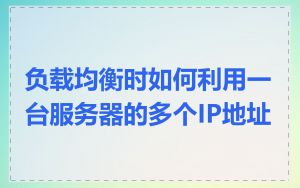 负载均衡时如何利用一台服务器的多个IP地址